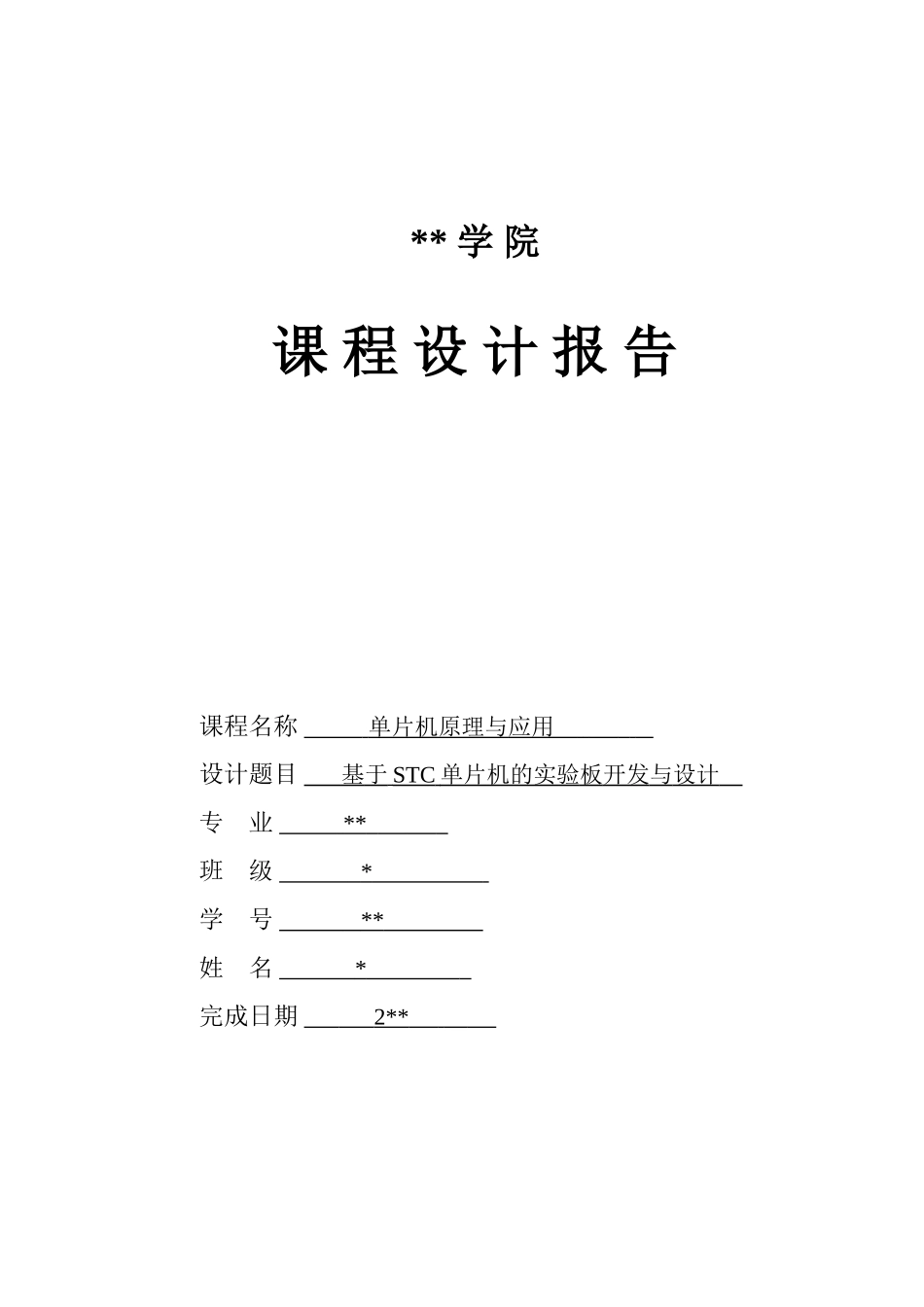 ** 学 院

课 程 设 计 报 告

课程名称 单片机原理与应用

设计题目 基于 STC 单片机的实验板开发与设计

专 业 **

班 级 *

学 号 **

姓 名 *

完成日期 2**